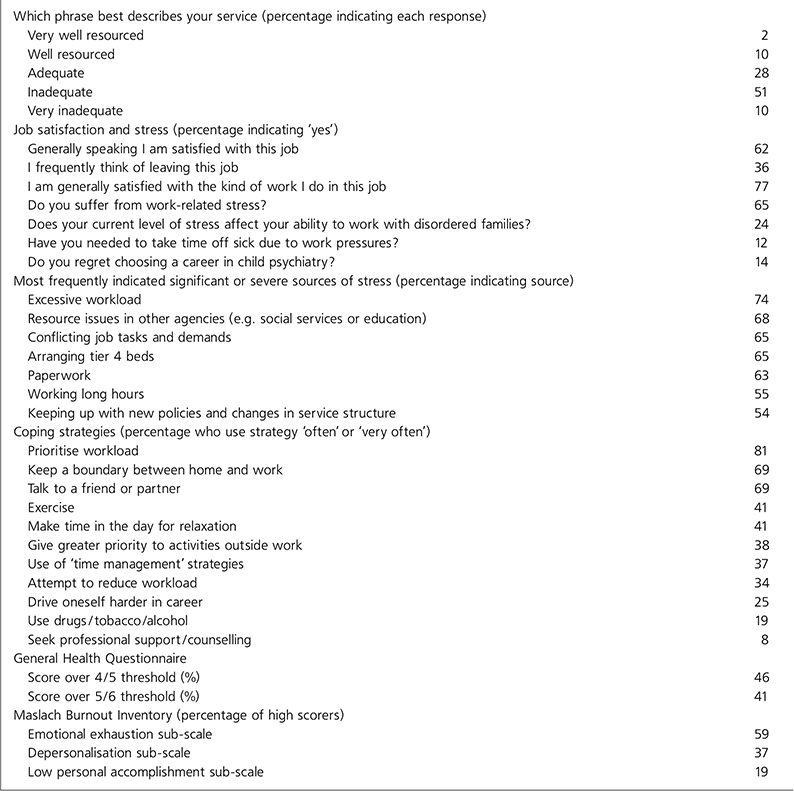 | | |
|---|---|
| Which phrase best describes your service (percentage indicating each response) | |
| Very well resourced | 2 |
| Well resourced | 10 |
| Adequate | 28 |
| Inadequate | 51 |
| Very inadequate | 10 |
| Job satisfaction and stress (percentage indicating 'yes') | |
| Generally speaking I am satisfied with this job | 62 |
| I frequently think of leaving this job | 36 |
| I am generally satisfied with the kind of work I do in this job | 77 |
| Do you suffer from work-related stress? | 65 |
| Does your current level of stress affect your ability to work with disordered families? | 24 |
| Have you needed to take time off sick due to work pressures? | 12 |
| Do you regret choosing a career in child psychiatry? | 14 |
| Most frequently indicated significant or severe sources of stress (percentage indicating source) | |
| Excessive workload | 74 |
| Resource issues in other agencies (e.g. social services or education) | 68 |
| Conflicting job tasks and demands | 65 |
| Arranging tier 4 beds | 65 |
| Paperwork | 63 |
| Working long hours | 55 |
| Keeping up with new policies and changes in service structure | 54 |
| Coping strategies (percentage who use strategy 'often' or 'very often') | |
| Prioritise workload | 81 |
| Keep a boundary between home and work | 69 |
| Talk to a friend or partner | 69 |
| Exercise | 41 |
| Make time in the day for relaxation | 41 |
| Give greater priority to activities outside work | 38 |
| Use of 'time management' strategies | 37 |
| Attempt to reduce workload | 34 |
| Drive oneself harder in career | 25 |
| Use drugs/tobacco/alcohol | 19 |
| Seek professional support/counselling | 8 |
| General Health Questionnaire | |
| Score over 4/5 threshold (%) | 46 |
| Score over 5/6 threshold (%) | 41 |
| Maslach Burnout Inventory (percentage of high scorers) | |
| Emotional exhaustion sub-scale | 59 |
| Depersonalisation sub-scale | 37 |
| Low personal accomplishment sub-scale | 19 |